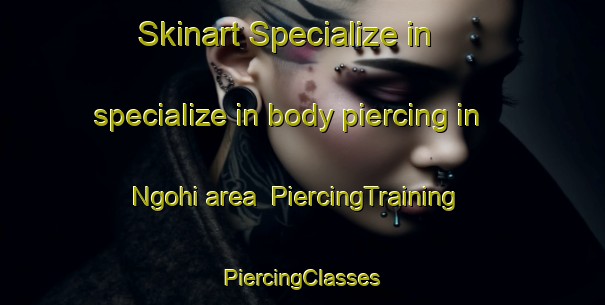 Skinart Specialize in specialize in body piercing in Ngohi area PiercingTraining PiercingClasses